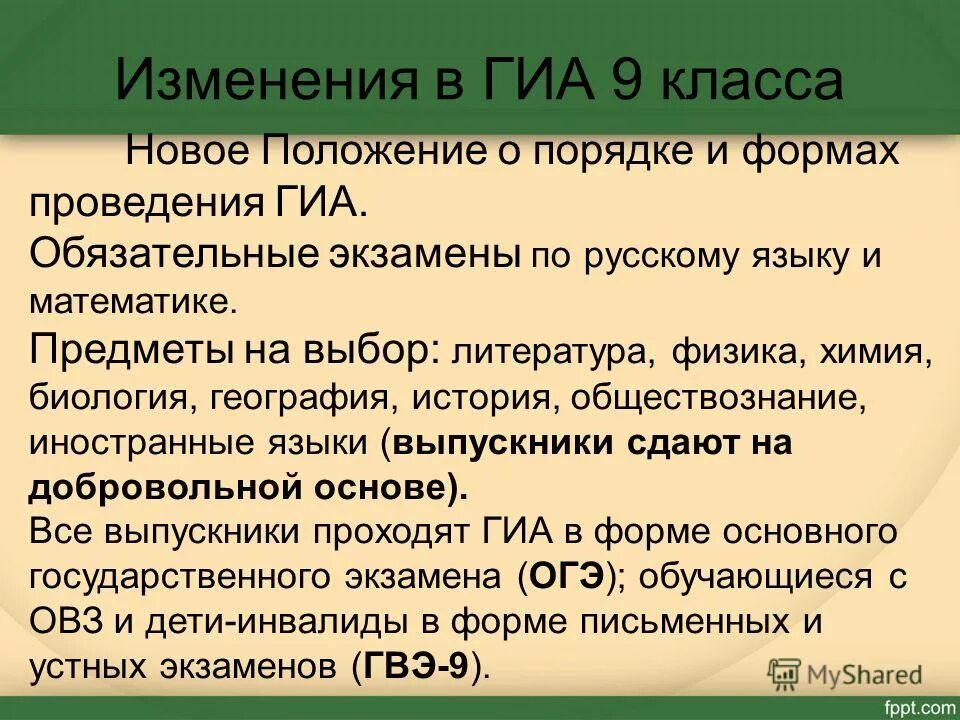 Изменения в ГИА 9 класса

Новое Положение о порядке и формах проведения ГИА.

Обязательные экзамены по русскому языку и математике.

Предметы на выбор: литература, физика, химия, биология, география, история, обществознание, иностранные языки (выпускники сдают на добровольной основе).

Все выпускники проходят ГИА в форме основного государственного экзамена (ОГЭ); обучающиеся с ОВЗ и дети-инвалиды в форме письменных и устных экзаменов (ГВЭ-9).

MyShared

fppt.com